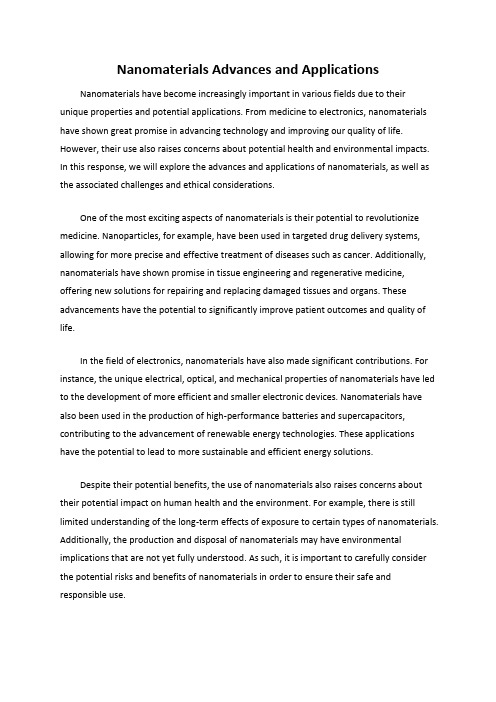 Nanomaterials Advances and Applications

Nanomaterials have become increasingly important in various fields due to their unique properties and potential applications. From medicine to electronics, nanomaterials have shown great promise in advancing technology and improving our quality of life. However, their use also raises concerns about potential health and environmental impacts. In this response, we will explore the advances and applications of nanomaterials, as well as the associated challenges and ethical considerations.

One of the most exciting aspects of nanomaterials is their potential to revolutionize medicine. Nanoparticles, for example, have been used in targeted drug delivery systems, allowing for more precise and effective treatment of diseases such as cancer. Additionally, nanomaterials have shown promise in tissue engineering and regenerative medicine, offering new solutions for repairing and replacing damaged tissues and organs. These advancements have the potential to significantly improve patient outcomes and quality of life.

In the field of electronics, nanomaterials have also made significant contributions. For instance, the unique electrical, optical, and mechanical properties of nanomaterials have led to the development of more efficient and smaller electronic devices. Nanomaterials have also been used in the production of high-performance batteries and supercapacitors, contributing to the advancement of renewable energy technologies. These applications have the potential to lead to more sustainable and efficient energy solutions.

Despite their potential benefits, the use of nanomaterials also raises concerns about their potential impact on human health and the environment. For example, there is still limited understanding of the long-term effects of exposure to certain types of nanomaterials. Additionally, the production and disposal of nanomaterials may have environmental implications that are not yet fully understood. As such, it is important to carefully consider the potential risks and benefits of nanomaterials in order to ensure their safe and responsible use.